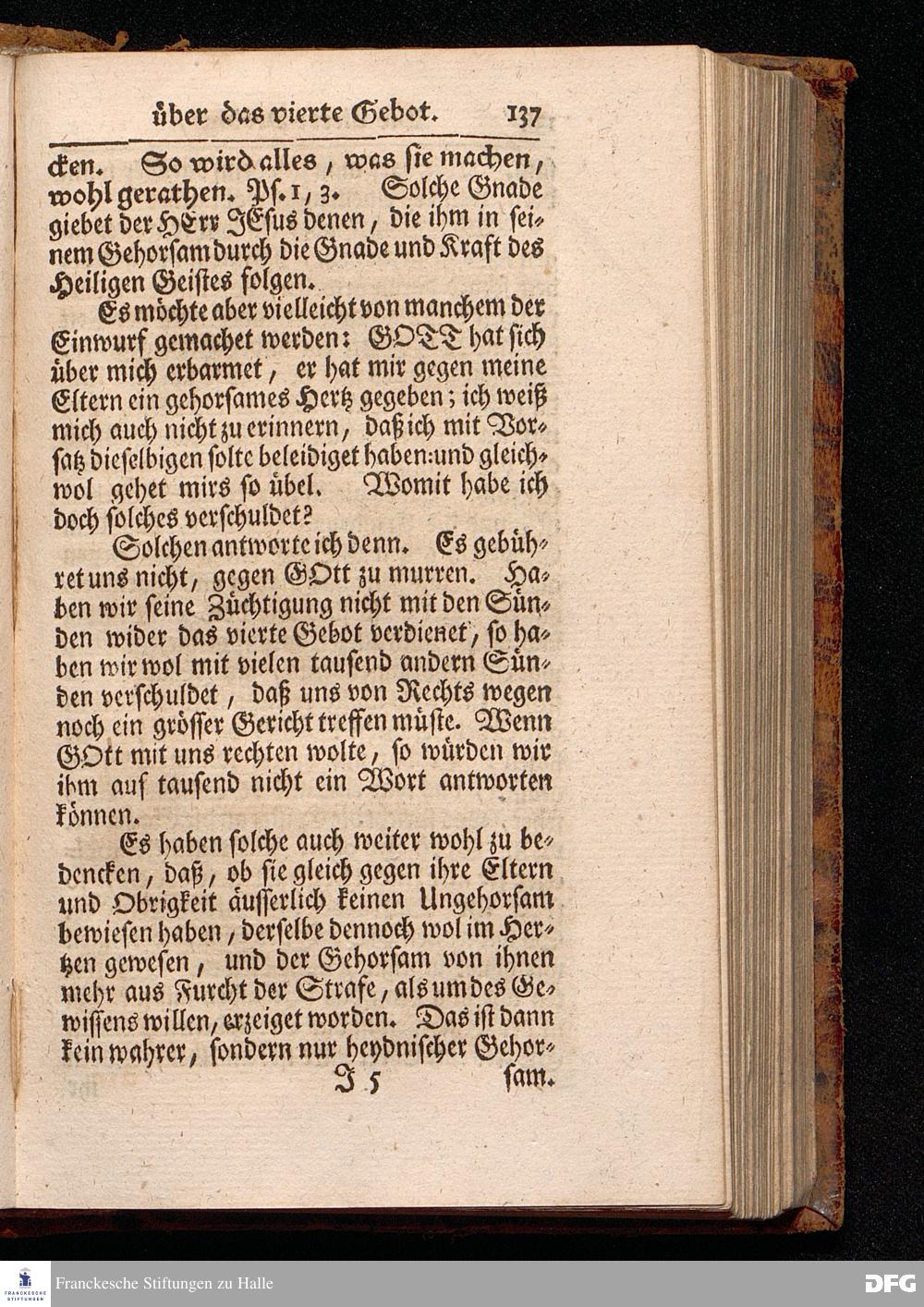 über das vierte Gebot. 137

cken. So wird alles, was sie machen, wohl gerathen. Ps. 1, 3. Solche Gnade giebet der HErr JEsus denen, die ihm in seinem Gehorsam durch die Gnade und Kraft des Heiligen Geistes folgen.

Es möchte aber vielleicht von manchem der Einwurf gemachet werden: GOTT hat sich über mich erbarmet, er hat mir gegen meine Eltern ein gehorsames Hertz gegeben; ich weiß mich auch nicht zu erinnern, daß ich mit Vorsatz dieselbigen solte beleidiget haben: und gleichwol gehet mirs so übel. Womit habe ich doch solches verschuldet?

Solchen antworte ich denn. Es gebühret uns nicht, gegen GOtt zu murren. Haben wir seine Züchtigung nicht mit den Sünden wider das vierte Gebot verdienet, so haben wir wol mit vielen tausend andern Sünden verschuldet, daß uns von Rechts wegen noch ein grösser Gericht treffen müste. Wenn GOtt mit uns rechten wolte, so würden wir ihm auf tausend nicht ein Wort antworten können.

Es haben solche auch weiter wohl zu bedencken, daß, ob sie gleich gegen ihre Eltern und Obrigkeit äusserlich keinen Ungehorsam bewiesen haben, derselbe dennoch wol im Hertzen gewesen, und der Gehorsam von ihnen mehr aus Furcht der Strafe, als um des Gewissens willen, erzeiget worden. Das ist dann kein wahrer, sondern nur heydnischer Gehor-

J 5 sam.

Franckesche Stiftungen zu Halle

DFG